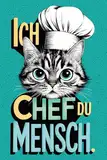 ICH
CHEF DU
MENSCH.